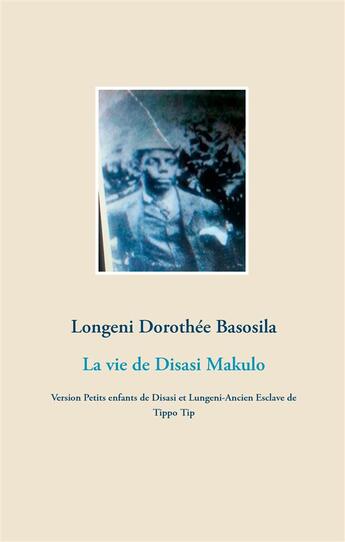 Longeni Dorothée Basosila

La vie de Disasi Makulo

Version Petits enfants de Disasi et Lungeni-Ancien Esclave de Tippo Tip